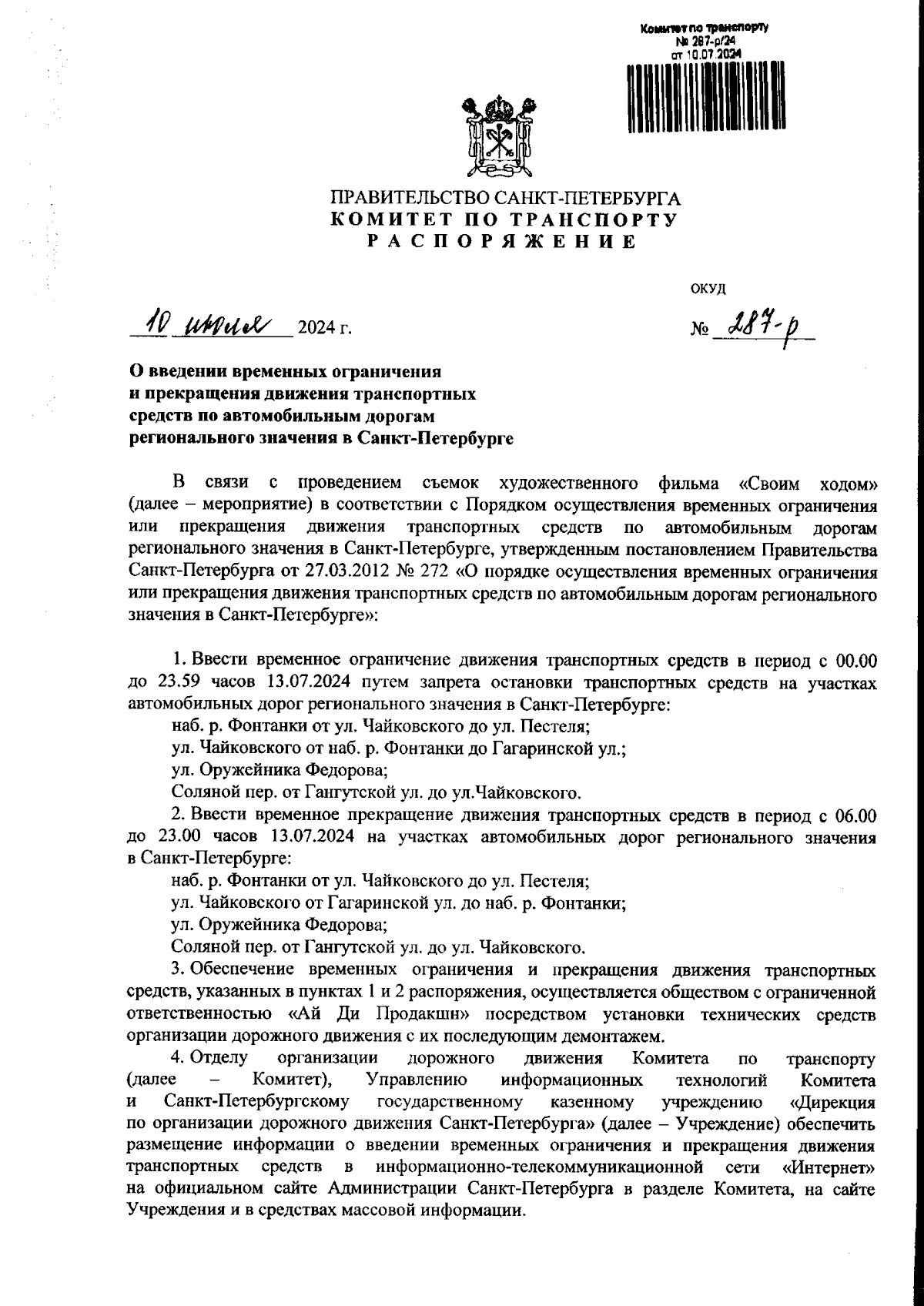 Комитет по транспорту
№ 287-р/24
от 10.07.2024

ПРАВИТЕЛЬСТВО САНКТ-ПЕТЕРБУРГА
КОМИТЕТ ПО ТРАНСПОРТУ
РАСПОРЯЖЕНИЕ

ОКУД

10 июля 2024 г.

№ 287-р

О введении временных ограничения и прекращения движения транспортных средств по автомобильным дорогам регионального значения в Санкт-Петербурге

В связи с проведением съемок художественного фильма «Своим ходом» (далее – мероприятие) в соответствии с Порядком осуществления временных ограничения или прекращения движения транспортных средств по автомобильным дорогам регионального значения в Санкт-Петербурге, утвержденным постановлением Правительства Санкт-Петербурга от 27.03.2012 № 272 «О порядке осуществления временных ограничения или прекращения движения транспортных средств по автомобильным дорогам регионального значения в Санкт-Петербурге»:

1. Ввести временное ограничение движения транспортных средств в период с 00.00 до 23.59 часов 13.07.2024 путем запрета остановки транспортных средств на участках автомобильных дорог регионального значения в Санкт-Петербурге:
наб. р. Фонтанки от ул. Чайковского до ул. Пестеля;
ул. Чайковского от наб. р. Фонтанки до Гагаринской ул.;
ул. Оружейника Федорова;
Соляной пер. от Гангутской ул. до ул.Чайковского.
2. Ввести временное прекращение движения транспортных средств в период с 06.00 до 23.00 часов 13.07.2024 на участках автомобильных дорог регионального значения в Санкт-Петербурге:
наб. р. Фонтанки от ул. Чайковского до ул. Пестеля;
ул. Чайковского от Гагаринской ул. до наб. р. Фонтанки;
ул. Оружейника Федорова;
Соляной пер. от Гангутской ул. до ул. Чайковского.
3. Обеспечение временных ограничения и прекращения движения транспортных средств, указанных в пунктах 1 и 2 распоряжения, осуществляется обществом с ограниченной ответственностью «Ай Ди Продакшн» посредством установки технических средств организации дорожного движения с их последующим демонтажем.
4. Отделу организации дорожного движения Комитета по транспорту (далее – Комитет), Управлению информационных технологий Комитета и Санкт-Петербургскому государственному казенному учреждению «Дирекция по организации дорожного движения Санкт-Петербурга» (далее – Учреждение) обеспечить размещение информации о введении временных ограничения и прекращения движения транспортных средств в информационно-телекоммуникационной сети «Интернет» на официальном сайте Администрации Санкт-Петербурга в разделе Комитета, на сайте Учреждения и в средствах массовой информации.